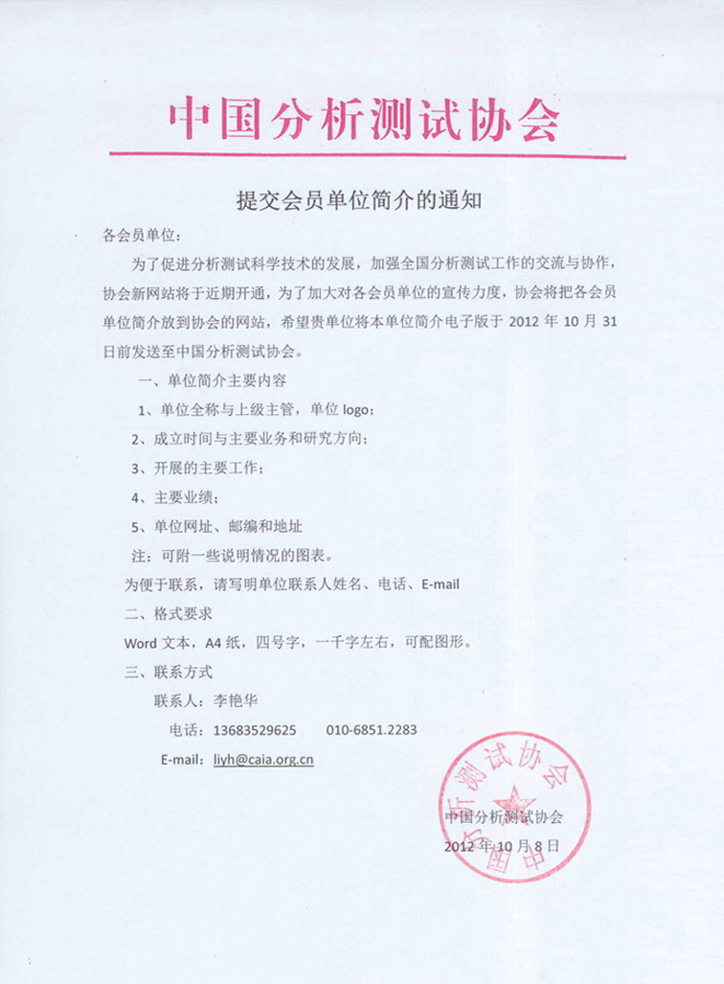 中国分析测试协会

提交会员单位简介的通知

各会员单位：

为了促进分析测试科学技术的发展，加强全国分析测试工作的交流与协作，协会新网站将于近期开通，为了加大对各会员单位的宣传力度，协会将把各会员单位简介放到协会的网站，希望贵单位将本单位简介电子版于 2012 年 10 月 31 日前发送至中国分析测试协会。

一、单位简介主要内容

1、单位全称与上级主管，单位 logo；

2、成立时间与主要业务和研究方向；

3、开展的主要工作；

4、主要业绩；

5、单位网址、邮编和地址

注：可附一些说明情况的图表。

为便于联系，请写明单位联系人姓名、电话、E-mail

二、格式要求

Word 文本，A4 纸，四号字，一千字左右，可配图形。

三、联系方式

联系人：李艳华

电话：13683529625　　010-6851.2283

E-mail：liyh@caia.org.cn

中国分析测试协会

中国分析测试协会

2012 年 10 月 8 日